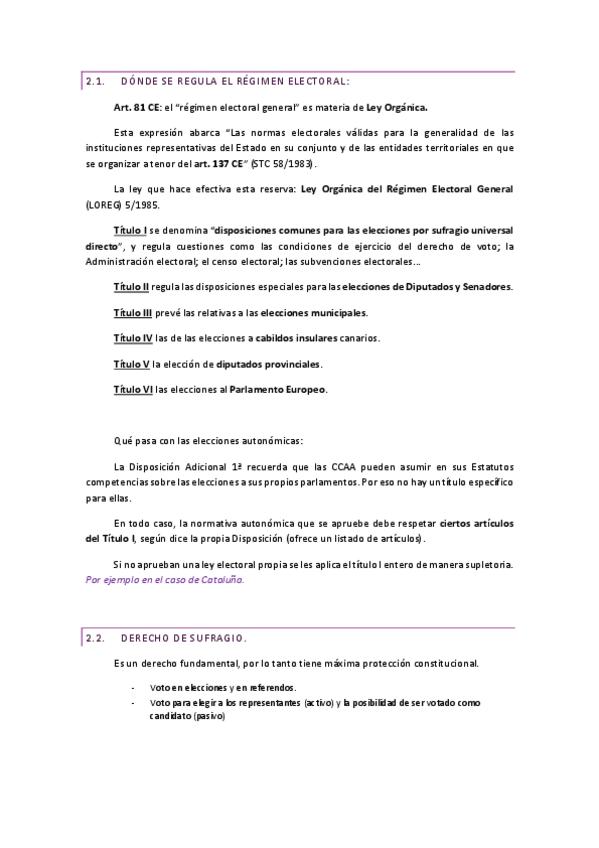 2.1. DÓNDE SE REGULA EL RÉGIMEN ELECTORAL:

Art. 81 CE: el "régimen electoral general" es materia de Ley Orgánica.

Esta expresión abarca "Las normas electorales válidas para la generalidad de las instituciones representativas del Estado en su conjunto y de las entidades territoriales en que se organizar a tenor del art. 137 CE" (STC 58/1983).

La ley que hace efectiva esta reserva: Ley Orgánica del Régimen Electoral General (LOREG) 5/1985.

Título I se denomina "disposiciones comunes para las elecciones por sufragio universal directo", y regula cuestiones como las condiciones de ejercicio del derecho de voto; la Administración electoral; el censo electoral; las subvenciones electorales…

Título II regula las disposiciones especiales para las elecciones de Diputados y Senadores.

Título III prevé las relativas a las elecciones municipales.

Título IV las de las elecciones a cabildos insulares canarios.

Título V la elección de diputados provinciales.

Título VI las elecciones al Parlamento Europeo.

Qué pasa con las elecciones autonómicas:

La Disposición Adicional 1ª recuerda que las CCAA pueden asumir en sus Estatutos competencias sobre las elecciones a sus propios parlamentos. Por eso no hay un título específico para ellas.

En todo caso, la normativa autonómica que se apruebe debe respetar ciertos artículos del Título I, según dice la propia Disposición (ofrece un listado de artículos).

Si no aprueban una ley electoral propia se les aplica el título I entero de manera supletoria. Por ejemplo en el caso de Cataluña.

2.2. DERECHO DE SUFRAGIO.

Es un derecho fundamental, por lo tanto tiene máxima protección constitucional.

- Voto en elecciones y en referendos.
- Voto para elegir a los representantes (activo) y la posibilidad de ser votado como candidato (pasivo)